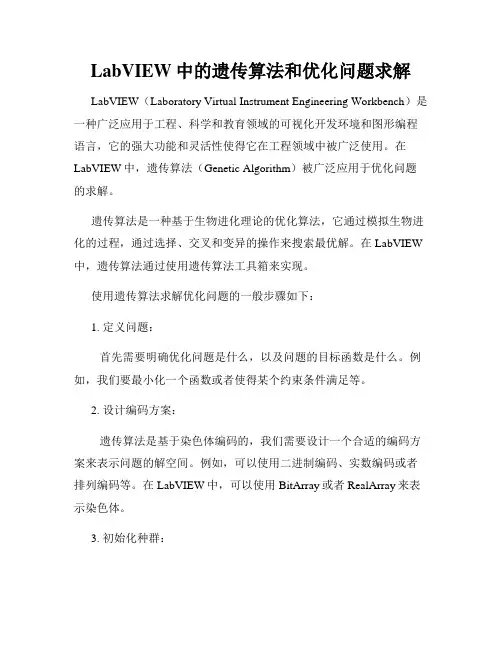 LabVIEW 中的遗传算法和优化问题求解

LabVIEW（Laboratory Virtual Instrument Engineering Workbench）是一种广泛应用于工程、科学和教育领域的可视化开发环境和图形编程语言，它的强大功能和灵活性使得它在工程领域中被广泛使用。在LabVIEW 中，遗传算法（Genetic Algorithm）被广泛应用于优化问题的求解。

遗传算法是一种基于生物进化理论的优化算法，它通过模拟生物进化的过程，通过选择、交叉和变异的操作来搜索最优解。在 LabVIEW 中，遗传算法通过使用遗传算法工具箱来实现。

使用遗传算法求解优化问题的一般步骤如下：

1. 定义问题：

首先需要明确优化问题是什么，以及问题的目标函数是什么。例如，我们要最小化一个函数或者使得某个约束条件满足等。

2. 设计编码方案：

遗传算法是基于染色体编码的，我们需要设计一个合适的编码方案来表示问题的解空间。例如，可以使用二进制编码、实数编码或者排列编码等。在 LabVIEW 中，可以使用 BitArray 或者 RealArray 来表示染色体。

3. 初始化种群：